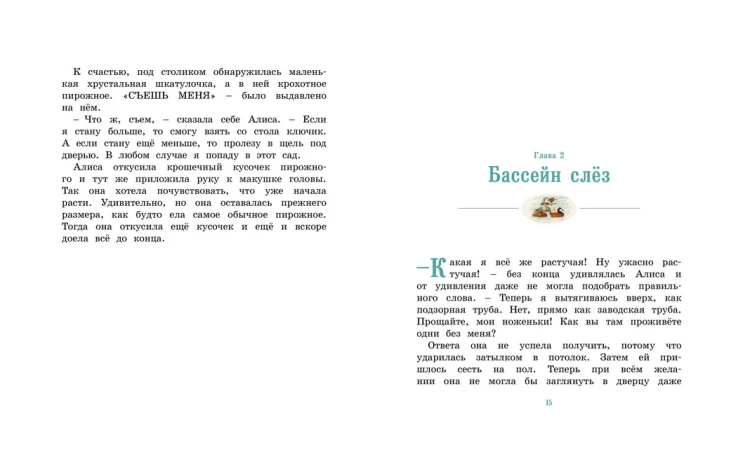 К счастью, под столиком обнаружилась маленькая хрустальная шкатулочка, а в ней крохотное пирожное. «СЪЕШЬ МЕНЯ» – было выдавлено на нём.

– Что ж, съем, – сказала себе Алиса. – Если я стану больше, то смогу взять со стола ключик. А если стану ещё меньше, то пролезу в щель под дверью. В любом случае я попаду в этот сад.

Алиса откусила крошечный кусочек пирожного и тут же приложила руку к макушке головы. Так она хотела почувствовать, что уже начала расти. Удивительно, но она оставалась прежнего размера, как будто ела самое обычное пирожное. Тогда она откусила ещё кусочек и ещё и вскоре доела всё до конца.

Глава 2
Бассейн слёз

– Какая я всё же растучая! Ну ужасно растучая! – без конца удивлялась Алиса и от удивления даже не могла подобрать правильного слова. – Теперь я вытягиваюсь вверх, как подзорная труба. Нет, прямо как заводская труба. Прощайте, мои ноженьки! Как вы там проживёте одни без меня?

Ответа она не успела получить, потому что ударилась затылком в потолок. Затем ей пришлось сесть на пол. Теперь при всём желании она не могла бы заглянуть в дверцу даже

15